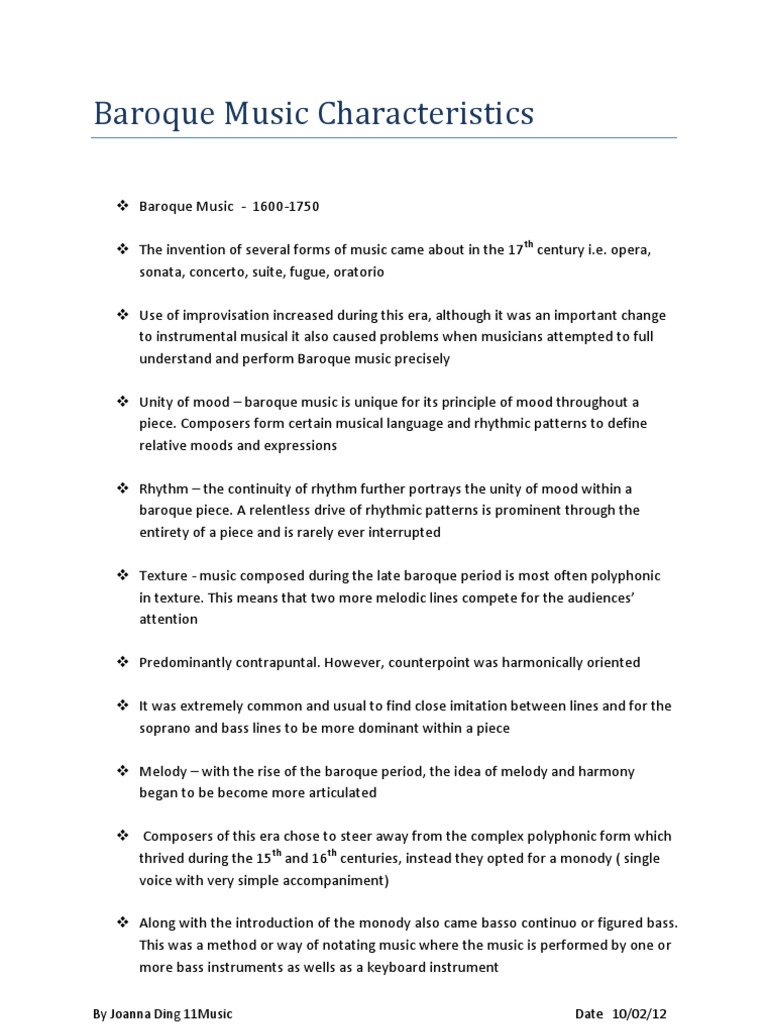 Baroque Music Characteristics

❖ Baroque Music - 1600-1750

❖ The invention of several forms of music came about in the 17$^{th}$ century i.e. opera, sonata, concerto, suite, fugue, oratorio

❖ Use of improvisation increased during this era, although it was an important change to instrumental musical it also caused problems when musicians attempted to full understand and perform Baroque music precisely

❖ Unity of mood – baroque music is unique for its principle of mood throughout a piece. Composers form certain musical language and rhythmic patterns to define relative moods and expressions

❖ Rhythm – the continuity of rhythm further portrays the unity of mood within a baroque piece. A relentless drive of rhythmic patterns is prominent through the entirety of a piece and is rarely ever interrupted

❖ Texture - music composed during the late baroque period is most often polyphonic in texture. This means that two more melodic lines compete for the audiences' attention

❖ Predominantly contrapuntal. However, counterpoint was harmonically oriented

❖ It was extremely common and usual to find close imitation between lines and for the soprano and bass lines to be more dominant within a piece

❖ Melody – with the rise of the baroque period, the idea of melody and harmony began to be become more articulated

❖ Composers of this era chose to steer away from the complex polyphonic form which thrived during the 15$^{th}$ and 16$^{th}$ centuries, instead they opted for a monody ( single voice with very simple accompaniment)

❖ Along with the introduction of the monody also came basso continuo or figured bass. This was a method or way of notating music where the music is performed by one or more bass instruments as wells as a keyboard instrument

By Joanna Ding 11Music Date 10/02/12